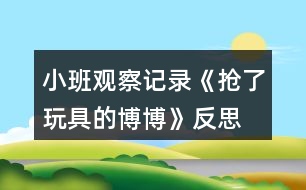 小班观察记录《抢了玩具的博博》反思